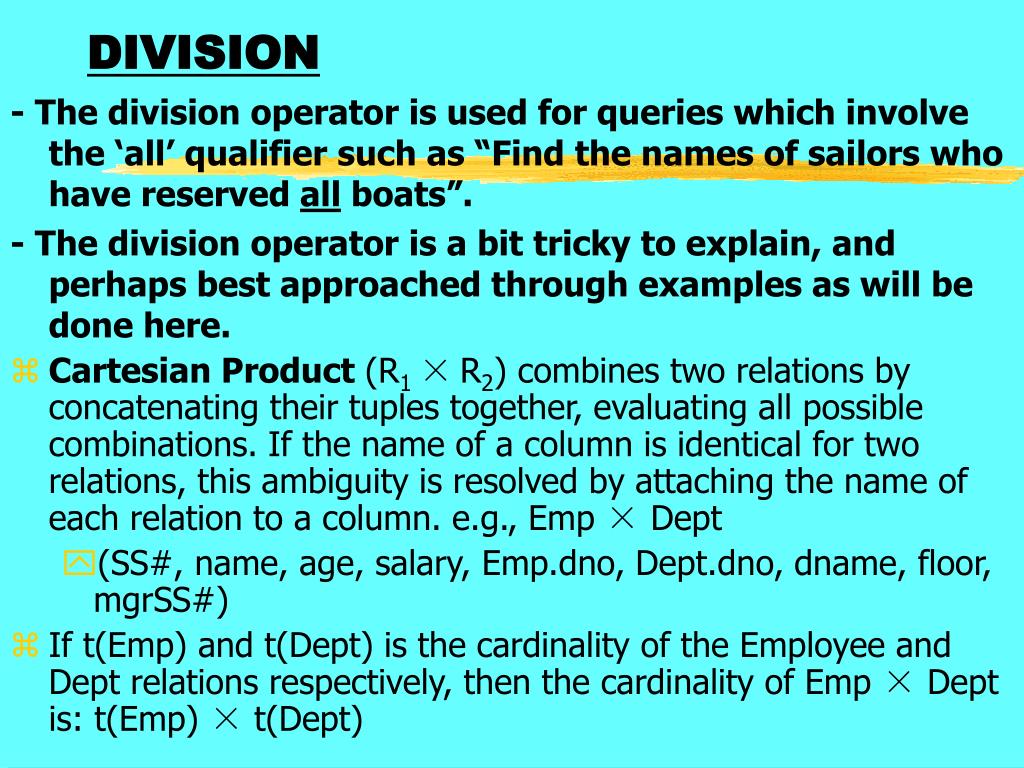 DIVISION

- The division operator is used for queries which involve the ‘all’ qualifier such as “Find the names of sailors who have reserved all boats”.

- The division operator is a bit tricky to explain, and perhaps best approached through examples as will be done here.

Cartesian Product ($R_1 \times R_2$) combines two relations by concatenating their tuples together, evaluating all possible combinations. If the name of a column is identical for two relations, this ambiguity is resolved by attaching the name of each relation to a column. e.g., Emp $\times$ Dept

(SS#, name, age, salary, Emp.dno, Dept.dno, dname, floor, mgrSS#)

If t(Emp) and t(Dept) is the cardinality of the Employee and Dept relations respectively, then the cardinality of Emp $\times$ Dept is: t(Emp) $\times$ t(Dept)